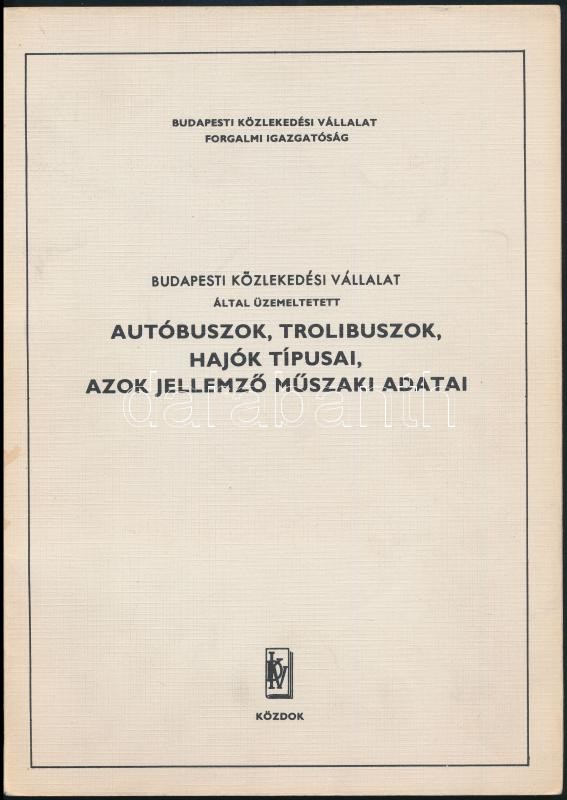 BUDAPESTI KÖZLEKEDÉSI VÁLLALAT
FORGALMI IGAZGATÓSÁG

BUDAPESTI KÖZLEKEDÉSI VÁLLALAT
ÁLTAL ÜZEMELTETETT

AUTÓBUSZOK, TROLIBUSZOK,
HAJÓK TÍPUSAI,
AZOK JELLEMZŐ MŰSZAKI ADATAI

darabanth

KV

KÖZDOK